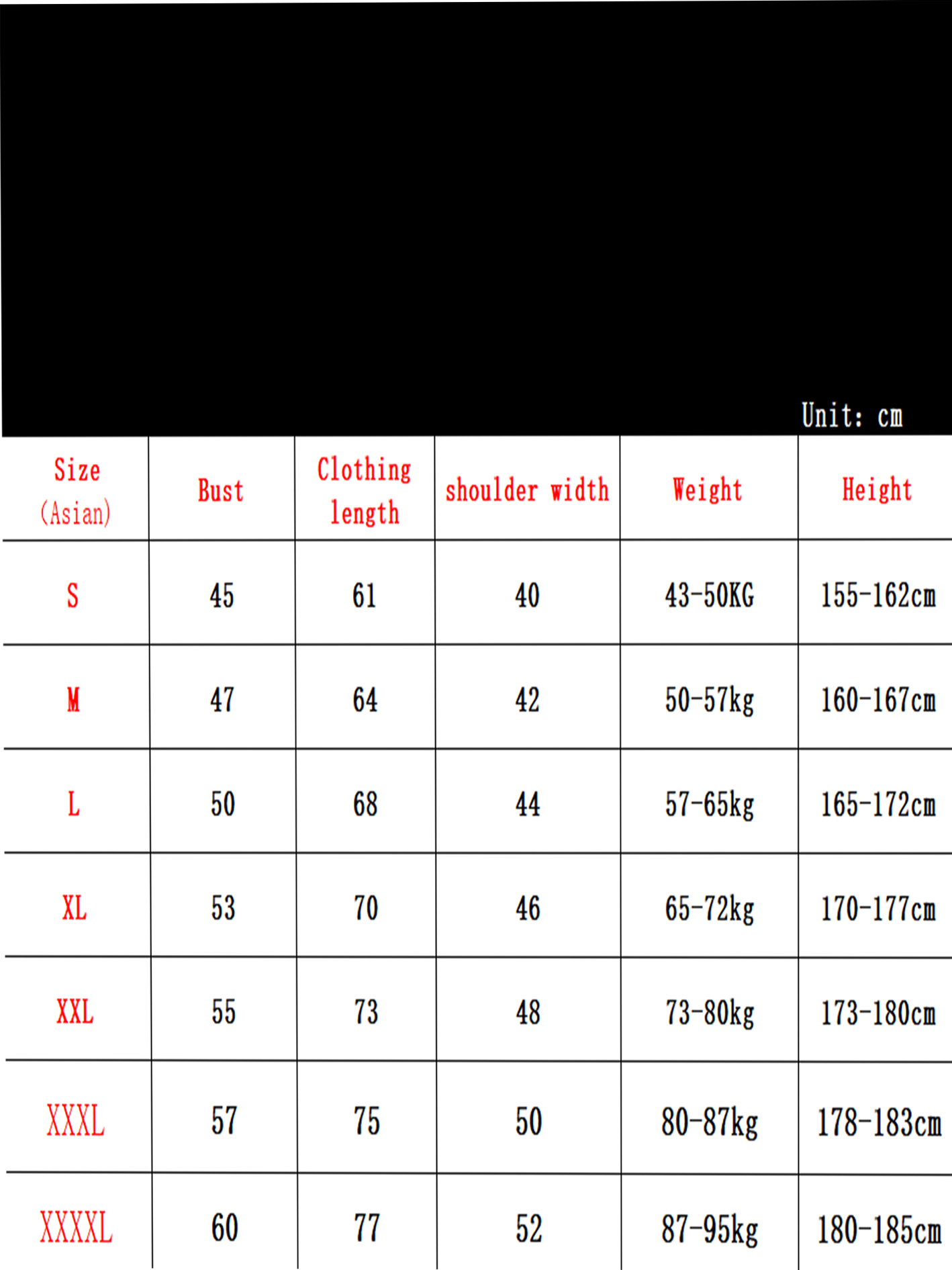 Unit: cm

| Size (Asian) | Bust | Clothing length | shoulder width | Weight | Height |
|---|---|---|---|---|---|
| S | 45 | 61 | 40 | 43-50KG | 155-162cm |
| M | 47 | 64 | 42 | 50-57kg | 160-167cm |
| L | 50 | 68 | 44 | 57-65kg | 165-172cm |
| XL | 53 | 70 | 46 | 65-72kg | 170-177cm |
| XXL | 55 | 73 | 48 | 73-80kg | 173-180cm |
| XXXL | 57 | 75 | 50 | 80-87kg | 178-183cm |
| XXXXL | 60 | 77 | 52 | 87-95kg | 180-185cm |